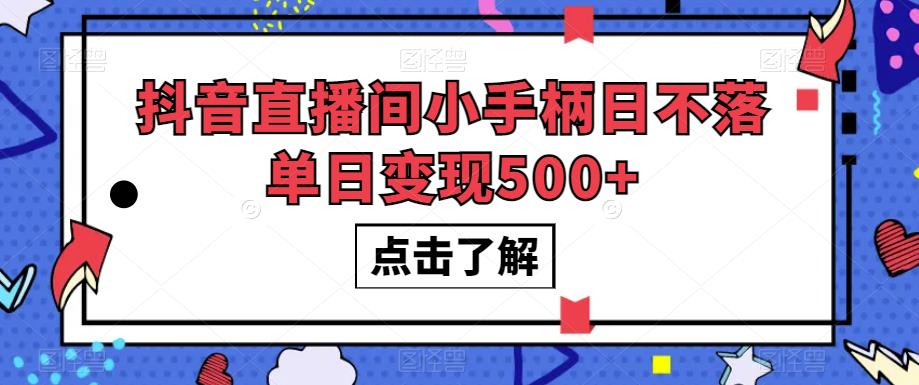 抖音直播间小手柄日不落
单日变现500+

点击了解